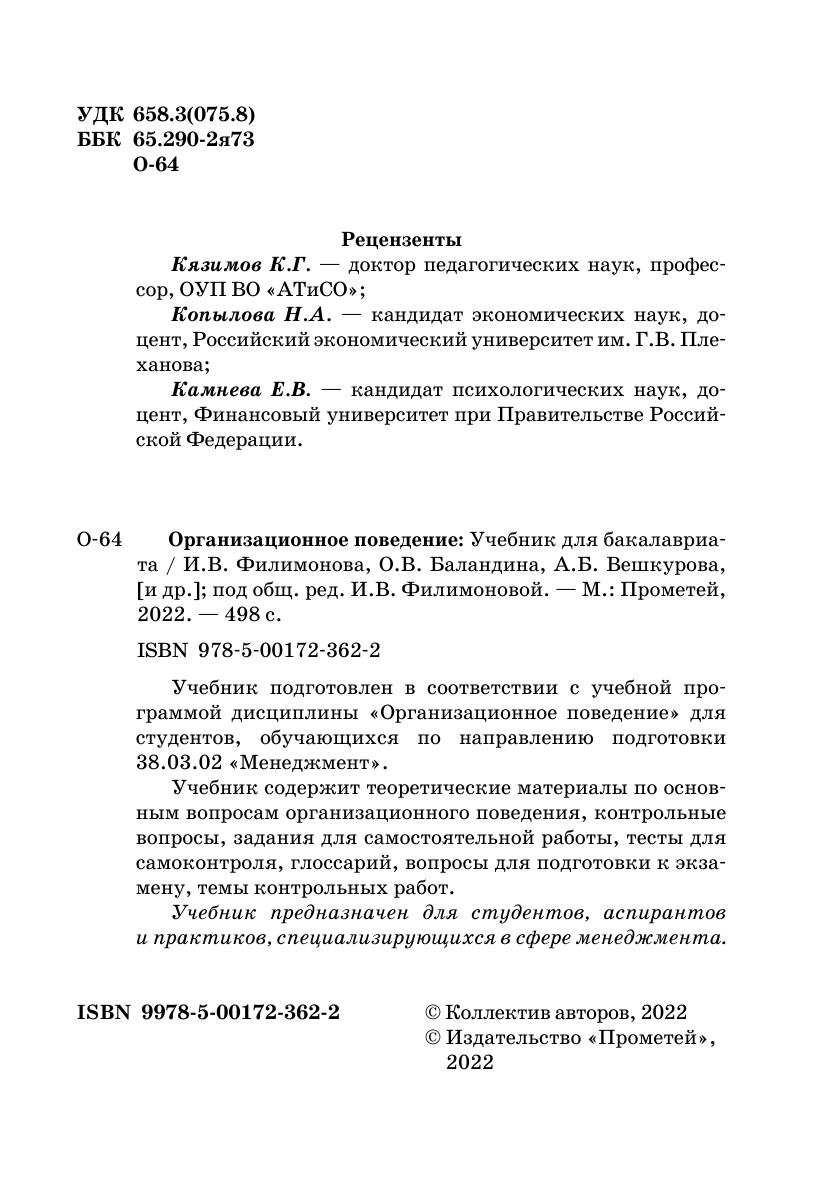 УДК 658.3(075.8)
ББК 65.290-2я73
О-64

Рецензенты

Кязимов К.Г. — доктор педагогических наук, профессор, ОУП ВО «АТиСО»;

Копылова Н.А. — кандидат экономических наук, доцент, Российский экономический университет им. Г.В. Плеханова;

Камнева Е.В. — кандидат психологических наук, доцент, Финансовый университет при Правительстве Российской Федерации.

О-64 Организационное поведение: Учебник для бакалавриата / И.В. Филимонова, О.В. Баландина, А.Б. Вешкурова, [и др.]; под общ. ред. И.В. Филимоновой. — М.: Прометей, 2022. — 498 с.

ISBN 978-5-00172-362-2

Учебник подготовлен в соответствии с учебной программой дисциплины «Организационное поведение» для студентов, обучающихся по направлению подготовки 38.03.02 «Менеджмент».

Учебник содержит теоретические материалы по основным вопросам организационного поведения, контрольные вопросы, задания для самостоятельной работы, тесты для самоконтроля, глоссарий, вопросы для подготовки к экзамену, темы контрольных работ.

Учебник предназначен для студентов, аспирантов и практиков, специализирующихся в сфере менеджмента.

ISBN 9978-5-00172-362-2

© Коллектив авторов, 2022
© Издательство «Прометей», 2022